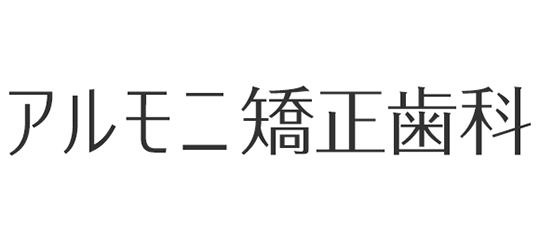 アルモニ矯正歯科